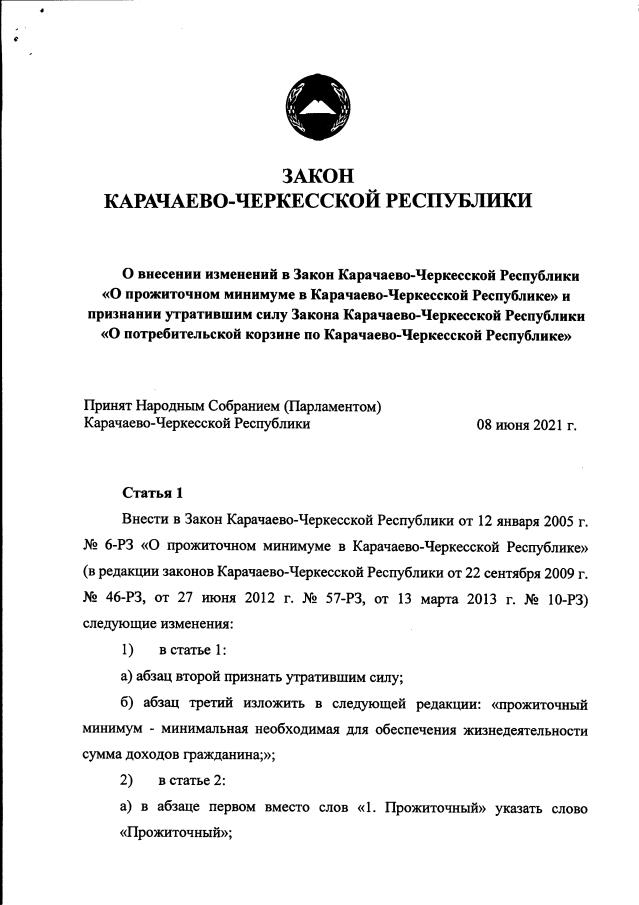 ЗАКОН
КАРАЧАЕВО-ЧЕРКЕССКОЙ РЕСПУБЛИКИ

О внесении изменений в Закон Карачаево-Черкесской Республики «О прожиточном минимуме в Карачаево-Черкесской Республике» и признании утратившим силу Закона Карачаево-Черкесской Республики «О потребительской корзине по Карачаево-Черкесской Республике»

Принят Народным Собранием (Парламентом)
Карачаево-Черкесской Республики 08 июня 2021 г.

Статья 1

Внести в Закон Карачаево-Черкесской Республики от 12 января 2005 г. № 6-РЗ «О прожиточном минимуме в Карачаево-Черкесской Республике» (в редакции законов Карачаево-Черкесской Республики от 22 сентября 2009 г. № 46-РЗ, от 27 июня 2012 г. № 57-РЗ, от 13 марта 2013 г. № 10-РЗ) следующие изменения:

1) в статье 1:

а) абзац второй признать утратившим силу;

б) абзац третий изложить в следующей редакции: «прожиточный минимум - минимальная необходимая для обеспечения жизнедеятельности сумма доходов гражданина;»;

2) в статье 2:

а) в абзаце первом вместо слов «1. Прожиточный» указать слово «Прожиточный»;